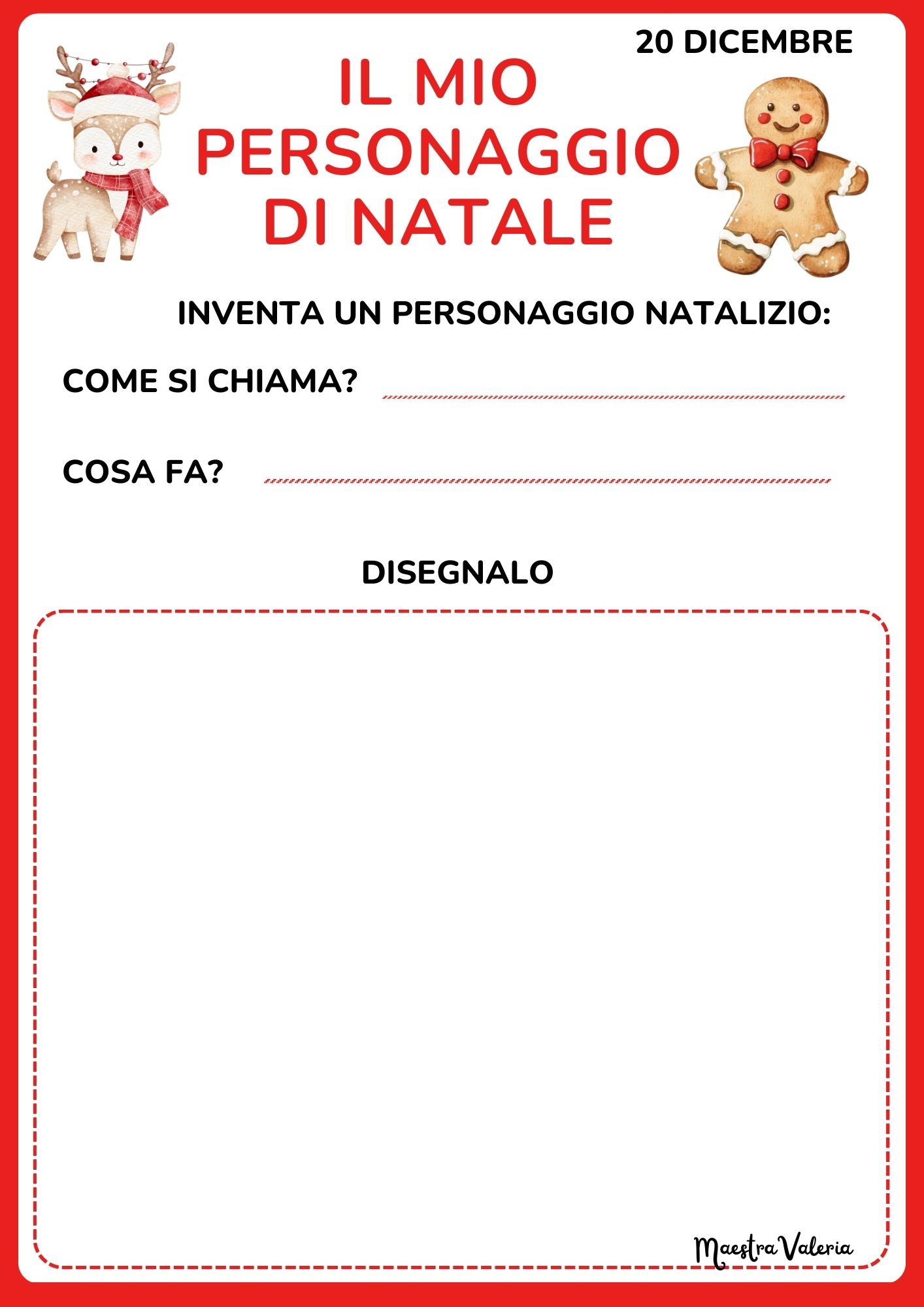 20 DICEMBRE

IL MIO
PERSONAGGIO
DI NATALE

INVENTA UN PERSONAGGIO NATALIZIO:

COME SI CHIAMA? ____

COSA FA? ____

DISEGNALO

Maestra Valeria